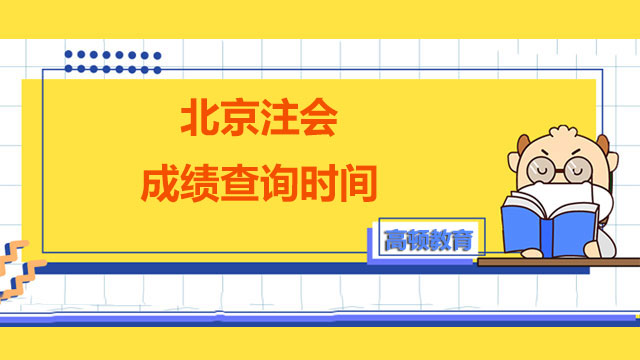 北京注会
成绩查询时间

高顿教育